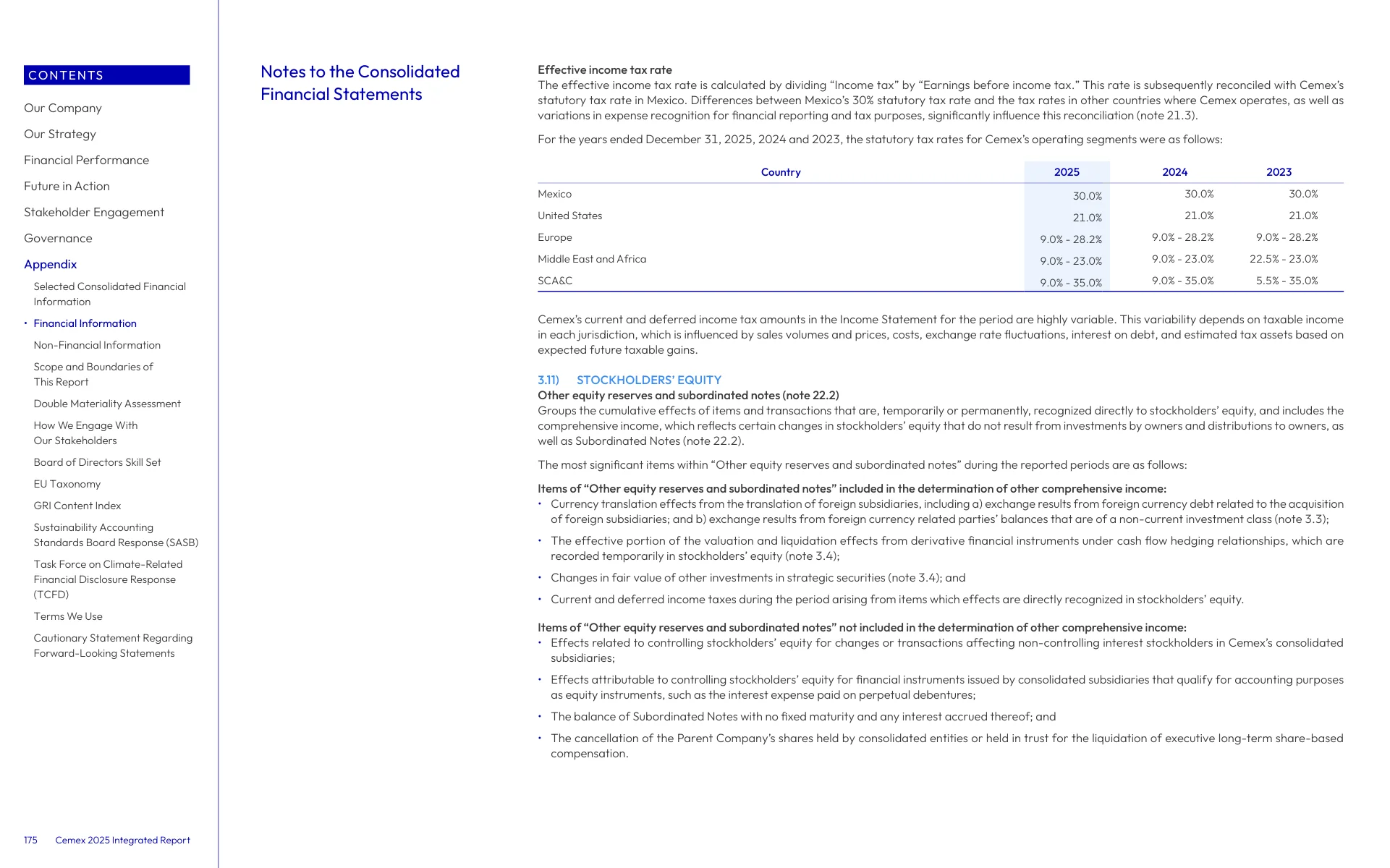 CONTENTS

Our Company

Our Strategy

Financial Performance

Future in Action

Stakeholder Engagement

Governance

Appendix

Selected Consolidated Financial Information

• Financial Information

Non-Financial Information

Scope and Boundaries of This Report

Double Materiality Assessment

How We Engage With Our Stakeholders

Board of Directors Skill Set

EU Taxonomy

GRI Content Index

Sustainability Accounting Standards Board Response (SASB)

Task Force on Climate-Related Financial Disclosure Response (TCFD)

Terms We Use

Cautionary Statement Regarding Forward-Looking Statements

175 Cemex 2025 Integrated Report

Notes to the Consolidated Financial Statements

Effective income tax rate
The effective income tax rate is calculated by dividing “Income tax” by “Earnings before income tax.” This rate is subsequently reconciled with Cemex’s statutory tax rate in Mexico. Differences between Mexico’s 30% statutory tax rate and the tax rates in other countries where Cemex operates, as well as variations in expense recognition for financial reporting and tax purposes, significantly influence this reconciliation (note 21.3).

For the years ended December 31, 2025, 2024 and 2023, the statutory tax rates for Cemex’s operating segments were as follows:

| Country | 2025 | 2024 | 2023 |
|---|---|---|---|
| Mexico | 30.0% | 30.0% | 30.0% |
| United States | 21.0% | 21.0% | 21.0% |
| Europe | 9.0% - 28.2% | 9.0% - 28.2% | 9.0% - 28.2% |
| Middle East and Africa | 9.0% - 23.0% | 9.0% - 23.0% | 22.5% - 23.0% |
| SCA&C | 9.0% - 35.0% | 9.0% - 35.0% | 5.5% - 35.0% |

Cemex’s current and deferred income tax amounts in the Income Statement for the period are highly variable. This variability depends on taxable income in each jurisdiction, which is influenced by sales volumes and prices, costs, exchange rate fluctuations, interest on debt, and estimated tax assets based on expected future taxable gains.

3.11) STOCKHOLDERS’ EQUITY
Other equity reserves and subordinated notes (note 22.2)
Groups the cumulative effects of items and transactions that are, temporarily or permanently, recognized directly to stockholders’ equity, and includes the comprehensive income, which reflects certain changes in stockholders’ equity that do not result from investments by owners and distributions to owners, as well as Subordinated Notes (note 22.2).

The most significant items within “Other equity reserves and subordinated notes” during the reported periods are as follows:

Items of “Other equity reserves and subordinated notes” included in the determination of other comprehensive income:
• Currency translation effects from the translation of foreign subsidiaries, including a) exchange results from foreign currency debt related to the acquisition of foreign subsidiaries; and b) exchange results from foreign currency related parties’ balances that are of a non-current investment class (note 3.3);
• The effective portion of the valuation and liquidation effects from derivative financial instruments under cash flow hedging relationships, which are recorded temporarily in stockholders’ equity (note 3.4);
• Changes in fair value of other investments in strategic securities (note 3.4); and
• Current and deferred income taxes during the period arising from items which effects are directly recognized in stockholders’ equity.

Items of “Other equity reserves and subordinated notes” not included in the determination of other comprehensive income:
• Effects related to controlling stockholders’ equity for changes or transactions affecting non-controlling interest stockholders in Cemex’s consolidated subsidiaries;
• Effects attributable to controlling stockholders’ equity for financial instruments issued by consolidated subsidiaries that qualify for accounting purposes as equity instruments, such as the interest expense paid on perpetual debentures;
• The balance of Subordinated Notes with no fixed maturity and any interest accrued thereof; and
• The cancellation of the Parent Company’s shares held by consolidated entities or held in trust for the liquidation of executive long-term share-based compensation.